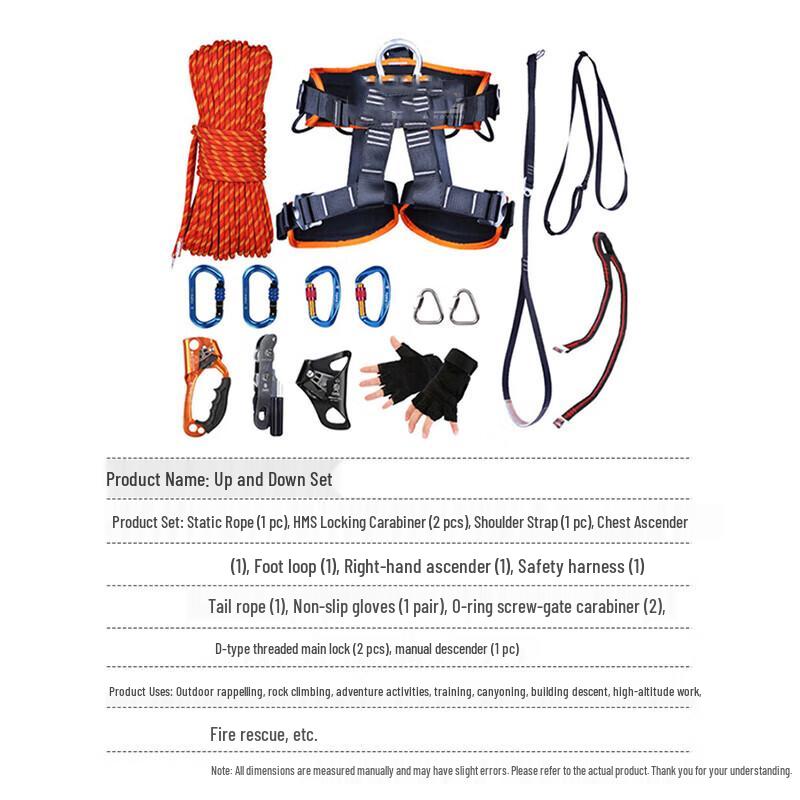 Product Name: Up and Down Set

Product Set: Static Rope (1 pc), HMS Locking Carabiner (2 pcs), Shoulder Strap (1 pc), Chest Ascender

(1), Foot loop (1), Right-hand ascender (1), Safety harness (1)

Tail rope (1), Non-slip gloves (1 pair), O-ring screw-gate carabiner (2),

D-type threaded main lock (2 pcs), manual descender (1 pc)

Product Uses: Outdoor rappelling, rock climbing, adventure activities, training, canyoning, building descent, high-altitude work,

Fire rescue, etc.

Note: All dimensions are measured manually and may have slight errors. Please refer to the actual product. Thank you for your understanding.